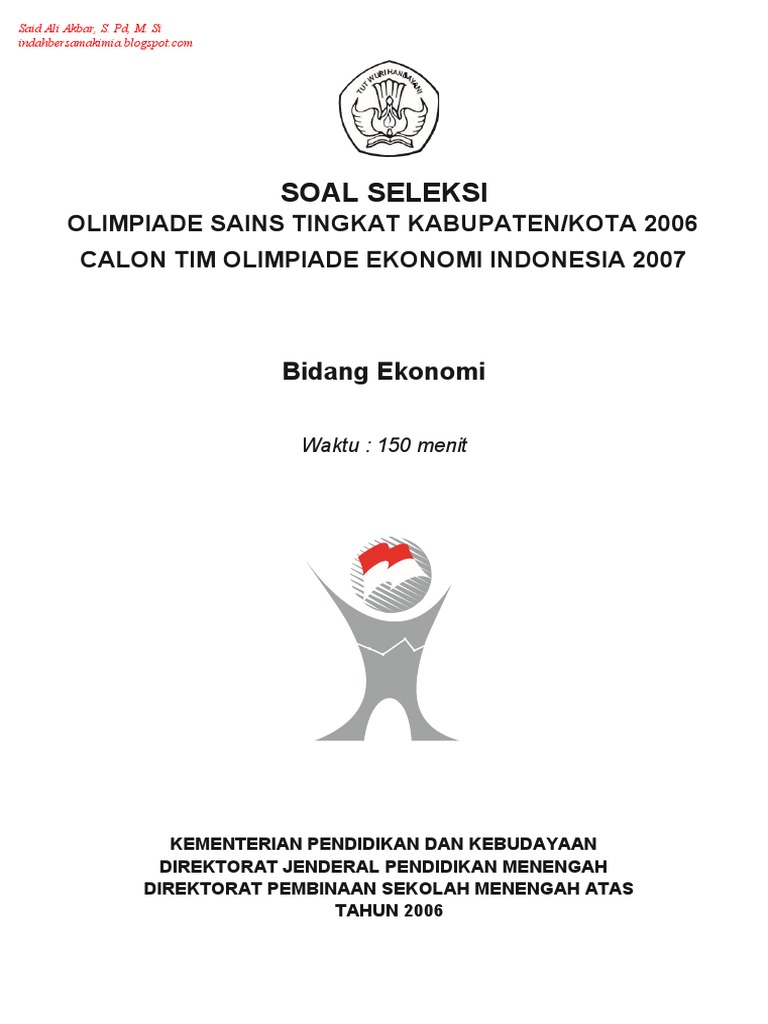 Said Ali Akbar, S. Pd, M. Si
indahbersamakimia.blogspot.com

TUT WURI HANDAYANI

SOAL SELEKSI
OLIMPIADE SAINS TINGKAT KABUPATEN/KOTA 2006
CALON TIM OLIMPIADE EKONOMI INDONESIA 2007

Bidang Ekonomi

Waktu : 150 menit

KEMENTERIAN PENDIDIKAN DAN KEBUDAYAAN
DIREKTORAT JENDERAL PENDIDIKAN MENENGAH
DIREKTORAT PEMBINAAN SEKOLAH MENENGAH ATAS
TAHUN 2006